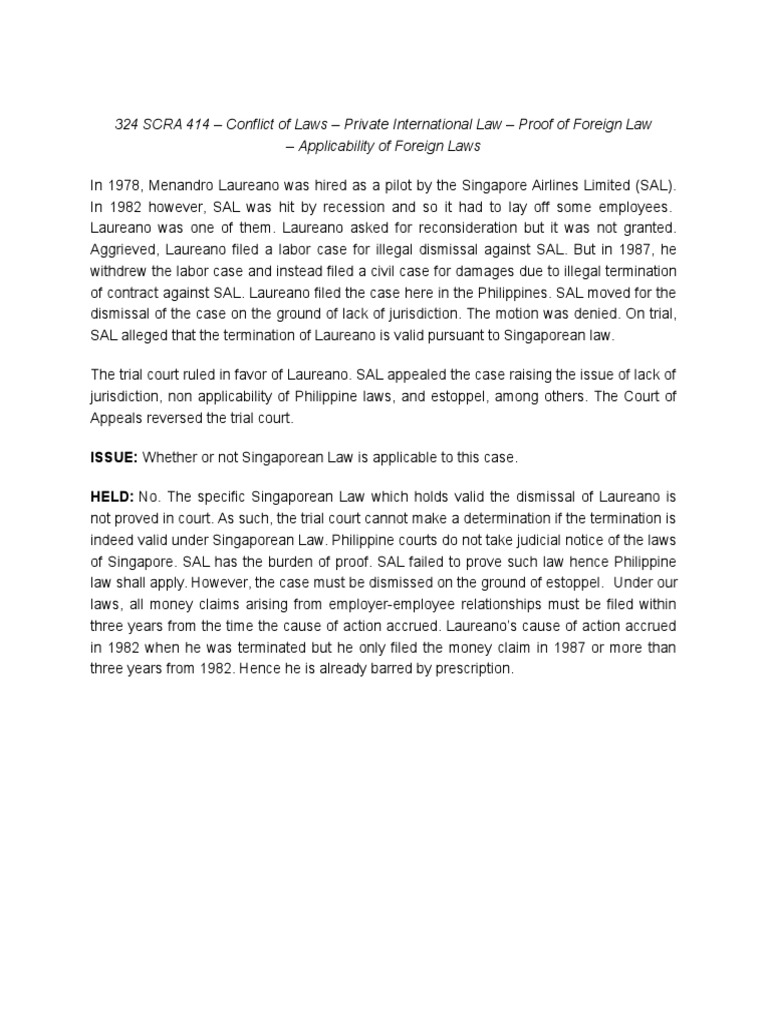 324 SCRA 414 – Conflict of Laws – Private International Law – Proof of Foreign Law – Applicability of Foreign Laws

In 1978, Menandro Laureano was hired as a pilot by the Singapore Airlines Limited (SAL). In 1982 however, SAL was hit by recession and so it had to lay off some employees. Laureano was one of them. Laureano asked for reconsideration but it was not granted. Aggrieved, Laureano filed a labor case for illegal dismissal against SAL. But in 1987, he withdrew the labor case and instead filed a civil case for damages due to illegal termination of contract against SAL. Laureano filed the case here in the Philippines. SAL moved for the dismissal of the case on the ground of lack of jurisdiction. The motion was denied. On trial, SAL alleged that the termination of Laureano is valid pursuant to Singaporean law.

The trial court ruled in favor of Laureano. SAL appealed the case raising the issue of lack of jurisdiction, non applicability of Philippine laws, and estoppel, among others. The Court of Appeals reversed the trial court.

ISSUE: Whether or not Singaporean Law is applicable to this case.

HELD: No. The specific Singaporean Law which holds valid the dismissal of Laureano is not proved in court. As such, the trial court cannot make a determination if the termination is indeed valid under Singaporean Law. Philippine courts do not take judicial notice of the laws of Singapore. SAL has the burden of proof. SAL failed to prove such law hence Philippine law shall apply. However, the case must be dismissed on the ground of estoppel. Under our laws, all money claims arising from employer-employee relationships must be filed within three years from the time the cause of action accrued. Laureano's cause of action accrued in 1982 when he was terminated but he only filed the money claim in 1987 or more than three years from 1982. Hence he is already barred by prescription.